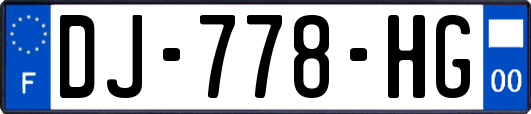 F
DJ-778-HG
00